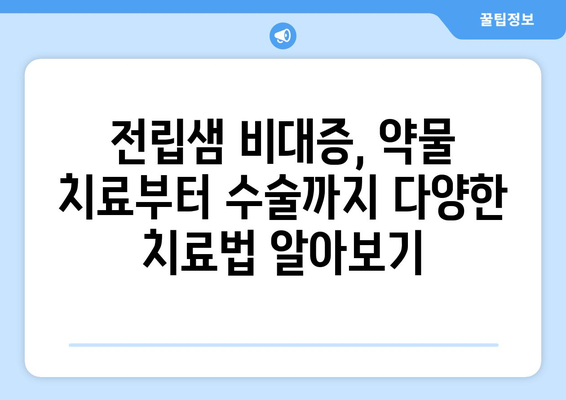 꿀팁정보

전립샘 비대증, 약물 치료부터 수술까지 다양한 치료법 알아보기